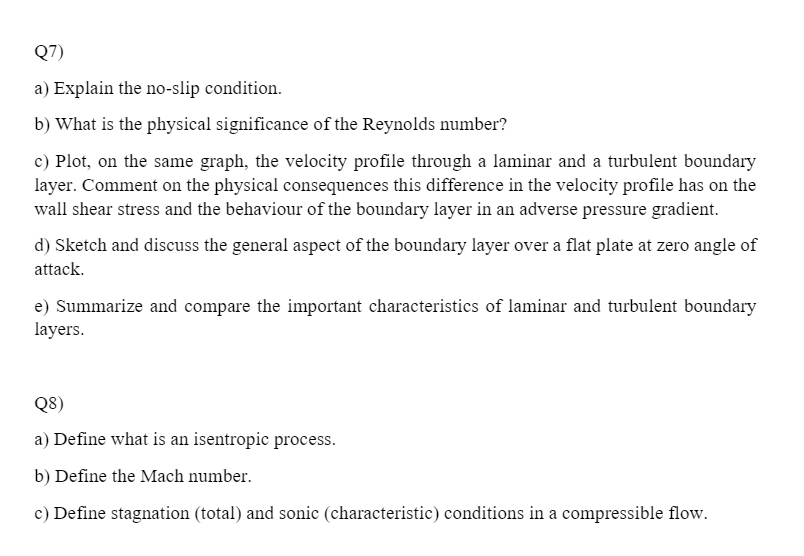 Q7)

a) Explain the no-slip condition.

b) What is the physical significance of the Reynolds number?

c) Plot, on the same graph, the velocity profile through a laminar and a turbulent boundary layer. Comment on the physical consequences this difference in the velocity profile has on the wall shear stress and the behaviour of the boundary layer in an adverse pressure gradient.

d) Sketch and discuss the general aspect of the boundary layer over a flat plate at zero angle of attack.

e) Summarize and compare the important characteristics of laminar and turbulent boundary layers.

Q8)

a) Define what is an isentropic process.

b) Define the Mach number.

c) Define stagnation (total) and sonic (characteristic) conditions in a compressible flow.